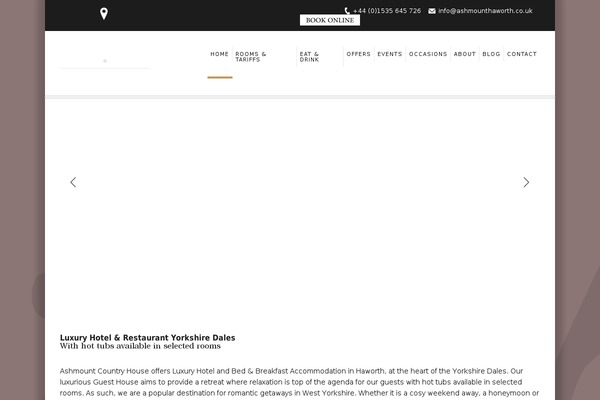 +44 (0)1535 645 726 info@ashmounthaworth.co.uk
BOOK ONLINE

HOME ROOMS & TARIFFS EAT & DRINK OFFERS EVENTS OCCASIONS ABOUT BLOG CONTACT

Luxury Hotel & Restaurant Yorkshire Dales
With hot tubs available in selected rooms

Ashmount Country House offers Luxury Hotel and Bed & Breakfast Accommodation in Haworth, at the heart of the Yorkshire Dales. Our luxurious Guest House aims to provide a retreat where relaxation is top of the agenda for our guests with hot tubs available in selected rooms. As such, we are a popular destination for romantic getaways in West Yorkshire. Whether it is a cosy weekend away, a honeymoon or